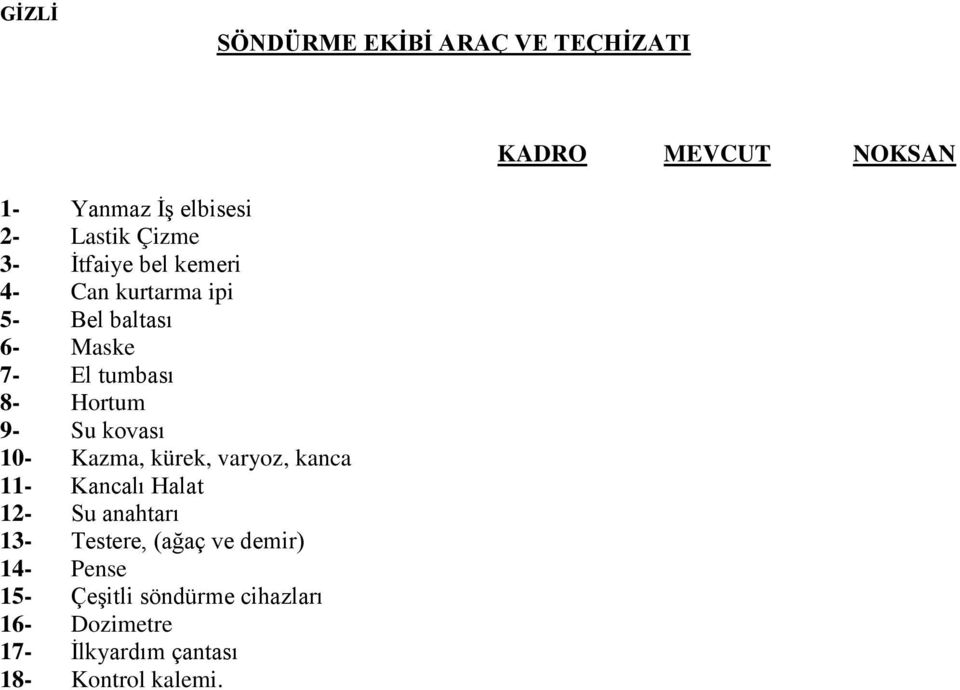 GİZLİ

SÖNDÜRME EKİBİ ARAÇ VE TEÇHİZATI

KADRO MEVCUT NOKSAN

1- Yanmaz İş elbisesi
2- Lastik Çizme
3- İtfaiye bel kemeri
4- Can kurtarma ipi
5- Bel baltası
6- Maske
7- El tumbası
8- Hortum
9- Su kovası
10- Kazma, kürek, varyoz, kanca
11- Kancalı Halat
12- Su anahtarı
13- Testere, (ağaç ve demir)
14- Pense
15- Çeşitli söndürme cihazları
16- Dozimetre
17- İlkyardım çantası
18- Kontrol kalemi.